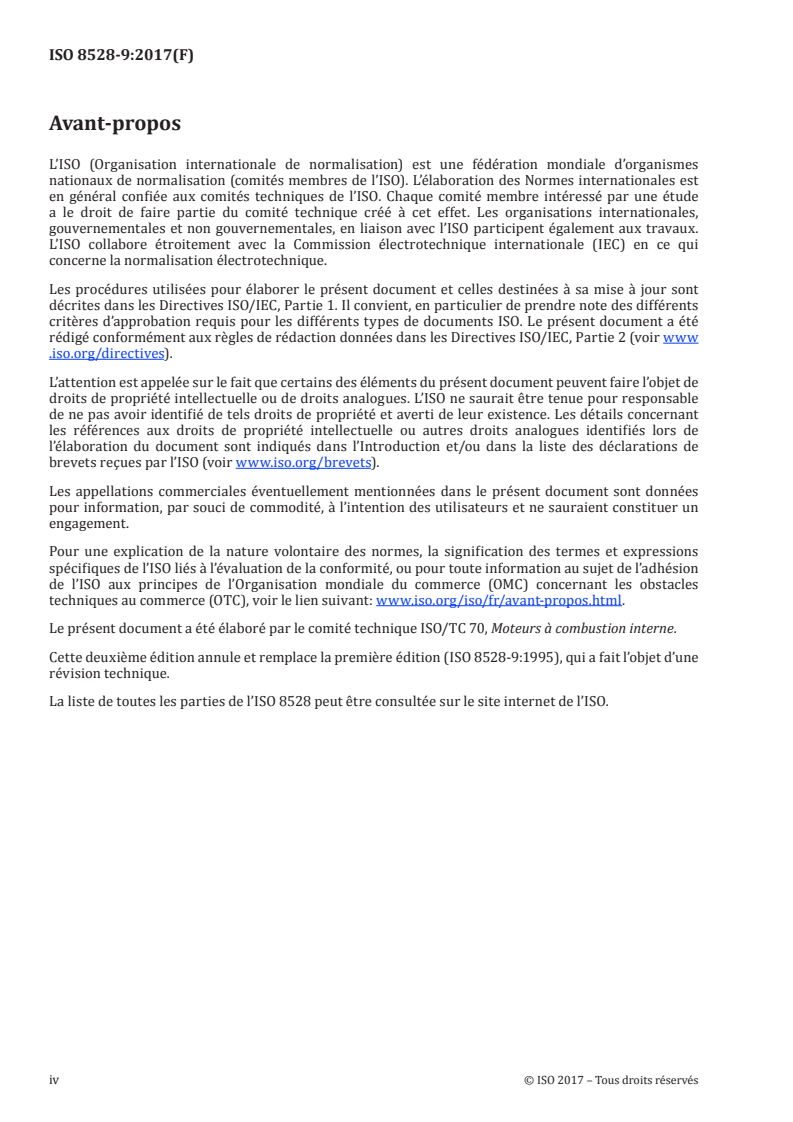 ISO 8528-9:2017(F)

Avant-propos

L'ISO (Organisation internationale de normalisation) est une fédération mondiale d'organismes nationaux de normalisation (comités membres de l'ISO). L'élaboration des Normes internationales est en général confiée aux comités techniques de l'ISO. Chaque comité membre intéressé par une étude a le droit de faire partie du comité technique créé à cet effet. Les organisations internationales, gouvernementales et non gouvernementales, en liaison avec l'ISO participent également aux travaux. L'ISO collabore étroitement avec la Commission électrotechnique internationale (IEC) en ce qui concerne la normalisation électrotechnique.

Les procédures utilisées pour élaborer le présent document et celles destinées à sa mise à jour sont décrites dans les Directives ISO/IEC, Partie 1. Il convient, en particulier de prendre note des différents critères d'approbation requis pour les différents types de documents ISO. Le présent document a été rédigé conformément aux règles de rédaction données dans les Directives ISO/IEC, Partie 2 (voir www.iso.org/directives).

L'attention est appelée sur le fait que certains des éléments du présent document peuvent faire l'objet de droits de propriété intellectuelle ou de droits analogues. L'ISO ne saurait être tenue pour responsable de ne pas avoir identifié de tels droits de propriété et averti de leur existence. Les détails concernant les références aux droits de propriété intellectuelle ou autres droits analogues identifiés lors de l'élaboration du document sont indiqués dans l'Introduction et/ou dans la liste des déclarations de brevets reçues par l'ISO (voir www.iso.org/brevets).

Les appellations commerciales éventuellement mentionnées dans le présent document sont données pour information, par souci de commodité, à l'intention des utilisateurs et ne sauraient constituer un engagement.

Pour une explication de la nature volontaire des normes, la signification des termes et expressions spécifiques de l'ISO liés à l'évaluation de la conformité, ou pour toute information au sujet de l'adhésion de l'ISO aux principes de l'Organisation mondiale du commerce (OMC) concernant les obstacles techniques au commerce (OTC), voir le lien suivant: www.iso.org/iso/fr/avant-propos.html.

Le présent document a été élaboré par le comité technique ISO/TC 70, Moteurs à combustion interne.

Cette deuxième édition annule et remplace la première édition (ISO 8528-9:1995), qui a fait l'objet d'une révision technique.

La liste de toutes les parties de l'ISO 8528 peut être consultée sur le site internet de l'ISO.

iv © ISO 2017 – Tous droits réservés